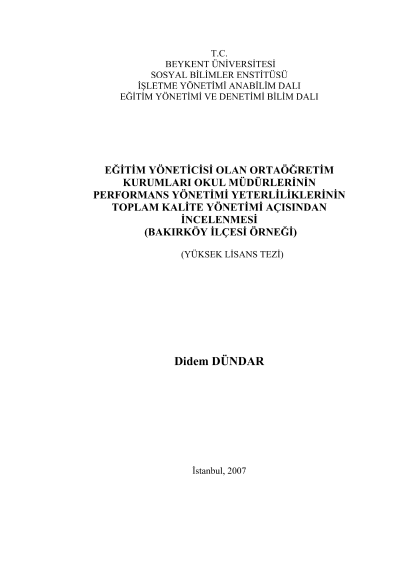 T.C.
BEYKENT ÜNİVERSİTESİ
SOSYAL BİLİMLER ENSTİTÜSÜ
İŞLETME YÖNETİMİ ANABİLİM DALI
EĞİTİM YÖNETİMİ VE DENETİMİ BİLİM DALI

EĞİTİM YÖNETİCİSİ OLAN ORTAÖĞRETİM
KURUMLARI OKUL MÜDÜRLERİNİN
PERFORMANS YÖNETİMİ YETERLİLİKLERİNİN
TOPLAM KALİTE YÖNETİMİ AÇISINDAN
İNCELENMESİ
(BAKIRKÖY İLÇESİ ÖRNEĞİ)

(YÜKSEK LİSANS TEZİ)

Didem DÜNDAR

İstanbul, 2007